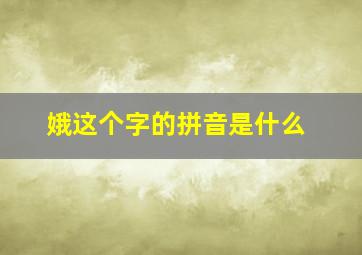 娥这个字的拼音是什么